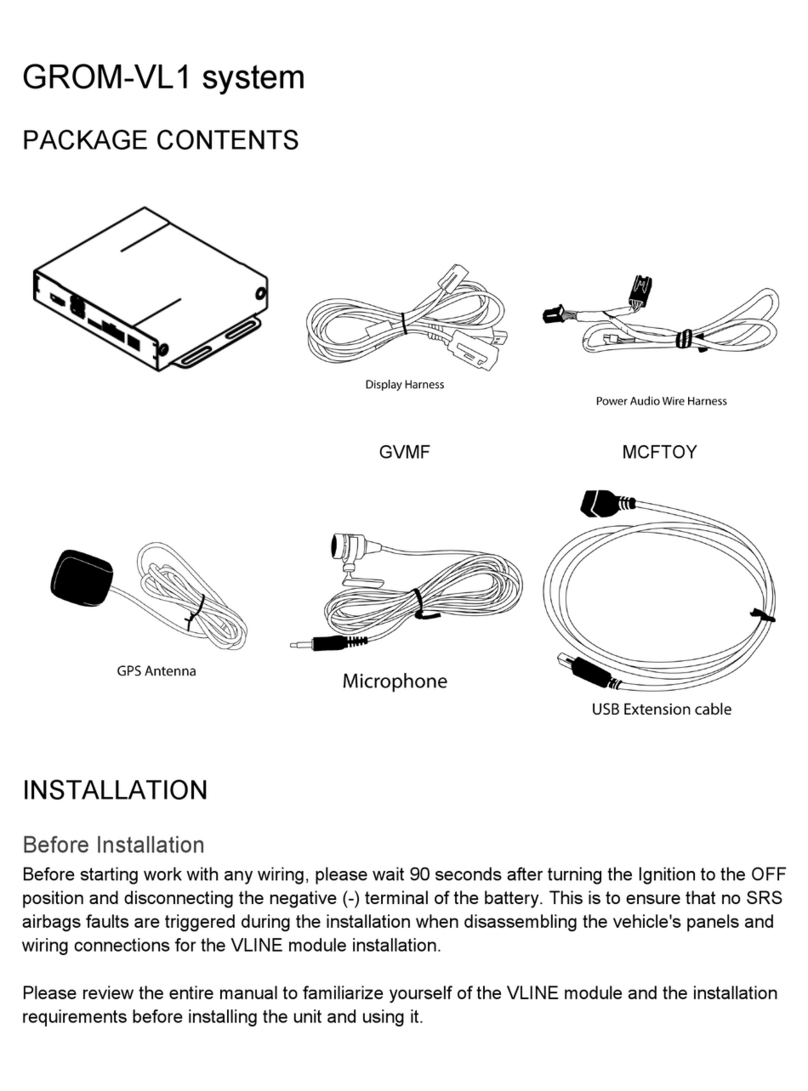 GROM-VL1 system

PACKAGE CONTENTS

Display Harness

Power Audio Wire Harness

GVMF

MCFTOY

GPS Antenna

Microphone

USB Extension cable

INSTALLATION

Before Installation

Before starting work with any wiring, please wait 90 seconds after turning the Ignition to the OFF position and disconnecting the negative (-) terminal of the battery. This is to ensure that no SRS airbags faults are triggered during the installation when disassembling the vehicle's panels and wiring connections for the VLINE module installation.

Please review the entire manual to familiarize yourself of the VLINE module and the installation requirements before installing the unit and using it.